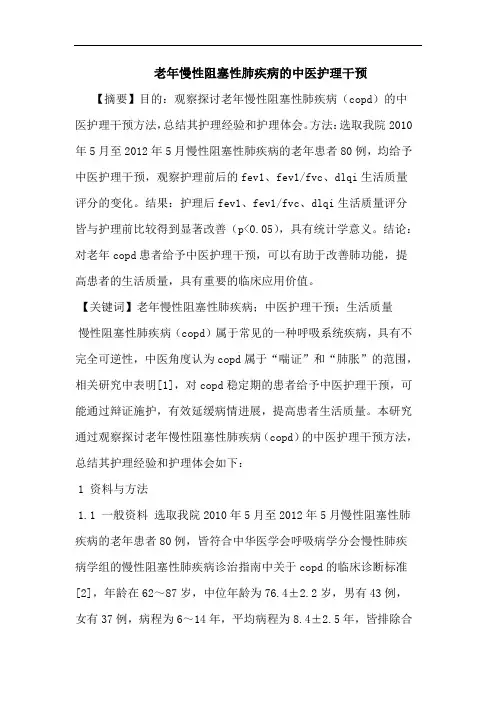 老年慢性阻塞性肺疾病的中医护理干预

【摘要】目的：观察探讨老年慢性阻塞性肺疾病（copd）的中医护理干预方法，总结其护理经验和护理体会。方法：选取我院 2010 年 5 月至 2012 年 5 月慢性阻塞性肺疾病的老年患者 80 例，均给予中医护理干预，观察护理前后的 fev1、fev1/fvc、dlqi 生活质量评分的变化。结果：护理后 fev1、fev1/fvc、dlqi 生活质量评分皆与护理前比较得到显著改善（p<0.05），具有统计学意义。结论：对老年 copd 患者给予中医护理干预，可以有助于改善肺功能，提高患者的生活质量，具有重要的临床应用价值。

【关键词】老年慢性阻塞性肺疾病；中医护理干预；生活质量

慢性阻塞性肺疾病（copd）属于常见的一种呼吸系统疾病，具有不完全可逆性，中医角度认为 copd 属于“喘证”和“肺胀”的范围，相关研究中表明[1]，对 copd 稳定期的患者给予中医护理干预，可能通过辩证施护，有效延缓病情进展，提高患者生活质量。本研究通过观察探讨老年慢性阻塞性肺疾病（copd）的中医护理干预方法，总结其护理经验和护理体会如下：

1 资料与方法

1.1 一般资料 选取我院 2010 年 5 月至 2012 年 5 月慢性阻塞性肺疾病的老年患者 80 例，皆符合中华医学会呼吸病学分会慢性肺疾病学组的慢性阻塞性肺疾病诊治指南中关于 copd 的临床诊断标准[2]，年龄在 62～87 岁，中位年龄为 76.4±2.2 岁，男有 43 例，女有 37 例，病程为 6～14 年，平均病程为 8.4±2.5 年，皆排除合